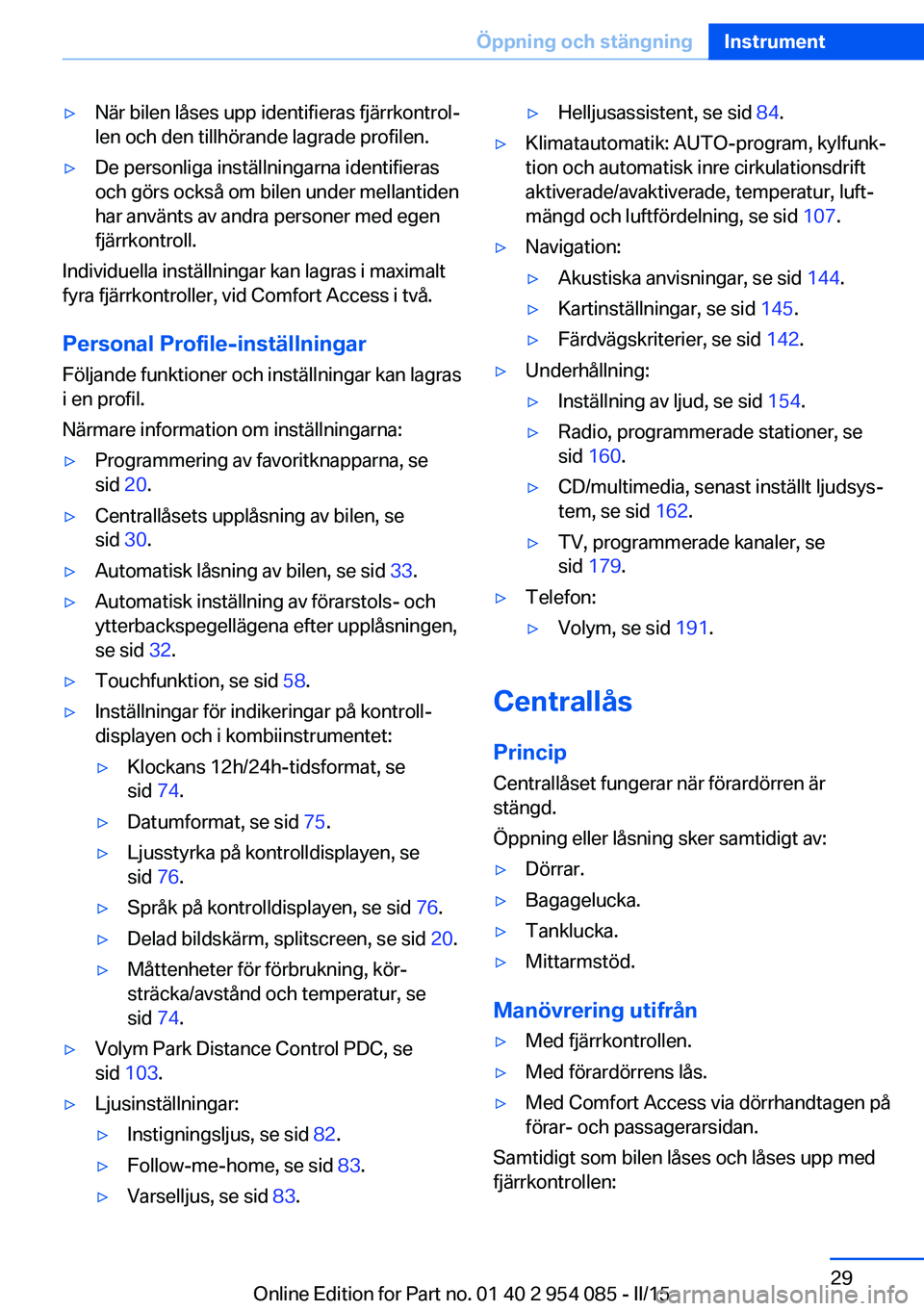 Öppning och stängning Instrument

▷ När bilen låses upp identifieras fjärrkontrollen och den tillhörande lagrade profilen.

▷ De personliga inställningarna identifieras och görs också om bilen under mellantiden har använts av andra personer med egen fjärrkontroll.

Individuella inställningar kan lagras i maximalt fyra fjärrkontroller, vid Comfort Access i två.

Personal Profile-inställningar

Följande funktioner och inställningar kan lagras i en profil.

Närmare information om inställningarna:

▷ Programmering av favoritknapparna, se sid 20.

▷ Centrallåsets upplåsning av bilen, se sid 30.

▷ Automatisk låsning av bilen, se sid 33.

▷ Automatisk inställning av förarstols- och ytterbackspegellägena efter upplåsningen, se sid 32.

▷ Touchfunktion, se sid 58.

▷ Inställningar för indikeringar på kontrolldisplayen och i kombiinstrumentet:

▷ Klockans 12h/24h-tidsformat, se sid 74.

▷ Datumformat, se sid 75.

▷ Ljusstyrka på kontrolldisplayen, se sid 76.

▷ Språk på kontrolldisplayen, se sid 76.

▷ Delad bildskärm, splitscreen, se sid 20.

▷ Måttenheter för förbrukning, körsträcka/avstånd och temperatur, se sid 74.

▷ Volym Park Distance Control PDC, se sid 103.

▷ Ljusinställningar:

▷ Instigningsljus, se sid 82.

▷ Follow-me-home, se sid 83.

▷ Varselljus, se sid 83.

▷ Helljusassistent, se sid 84.

▷ Klimatautomatik: AUTO-program, kylfunktion och automatisk inre cirkulationsdrift aktiverade/avaktiverade, temperatur, luftmängd och luftfördelning, se sid 107.

▷ Navigation:

▷ Akustiska anvisningar, se sid 144.

▷ Kartinställningar, se sid 145.

▷ Färdvägskriterier, se sid 142.

▷ Underhållning:

▷ Inställning av ljud, se sid 154.

▷ Radio, programmerade stationer, se sid 160.

▷ CD/multimedia, senast inställt ljudsystem, se sid 162.

▷ TV, programmerade kanaler, se sid 179.

▷ Telefon:

▷ Volym, se sid 191.

Centrallås

Princip

Centrallåset fungerar när förardörren är stängd.

Öppning eller låsning sker samtidigt av:

▷ Dörrar.

▷ Bagagelucka.

▷ Tanklucka.

▷ Mittarmstöd.

Manövrering utifrån

▷ Med fjärrkontrollen.

▷ Med förardörrens lås.

▷ Med Comfort Access via dörrhandtagen på förar- och passagerarsidan.

Samtidigt som bilen låses och låses upp med fjärrkontrollen:

29

Online Edition for Part no. 01 40 2 954 085 - II/15 carmanualsonline.info